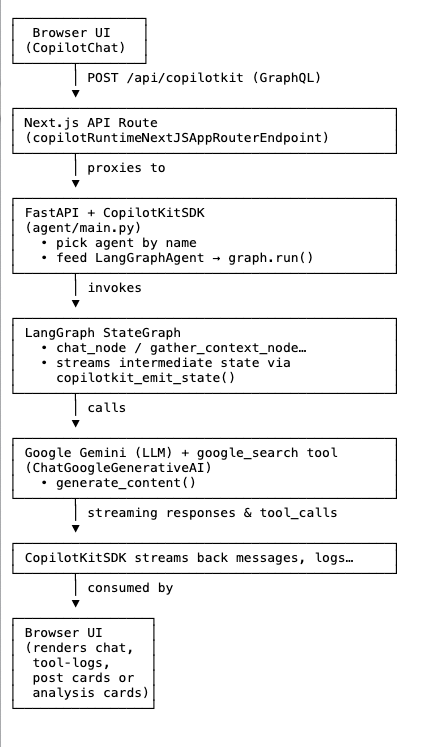 Browser UI
(CopilotChat)

POST /api/copilotkit (GraphQL)

Next.js API Route
(copilotRuntimeNextJSAppRouterEndpoint)

proxies to

FastAPI + CopilotKitSDK
(agent/main.py)
• pick agent by name
• feed LangGraphAgent → graph.run()

invokes

LangGraph StateGraph
• chat_node / gather_context_node…
• streams intermediate state via copilotkit_emit_state()

calls

Google Gemini (LLM) + google_search tool
(ChatGoogleGenerativeAI)
• generate_content()

streaming responses & tool_calls

CopilotKitSDK streams back messages, logs…

consumed by

Browser UI
(renders chat,
tool-logs,
post cards or
analysis cards)